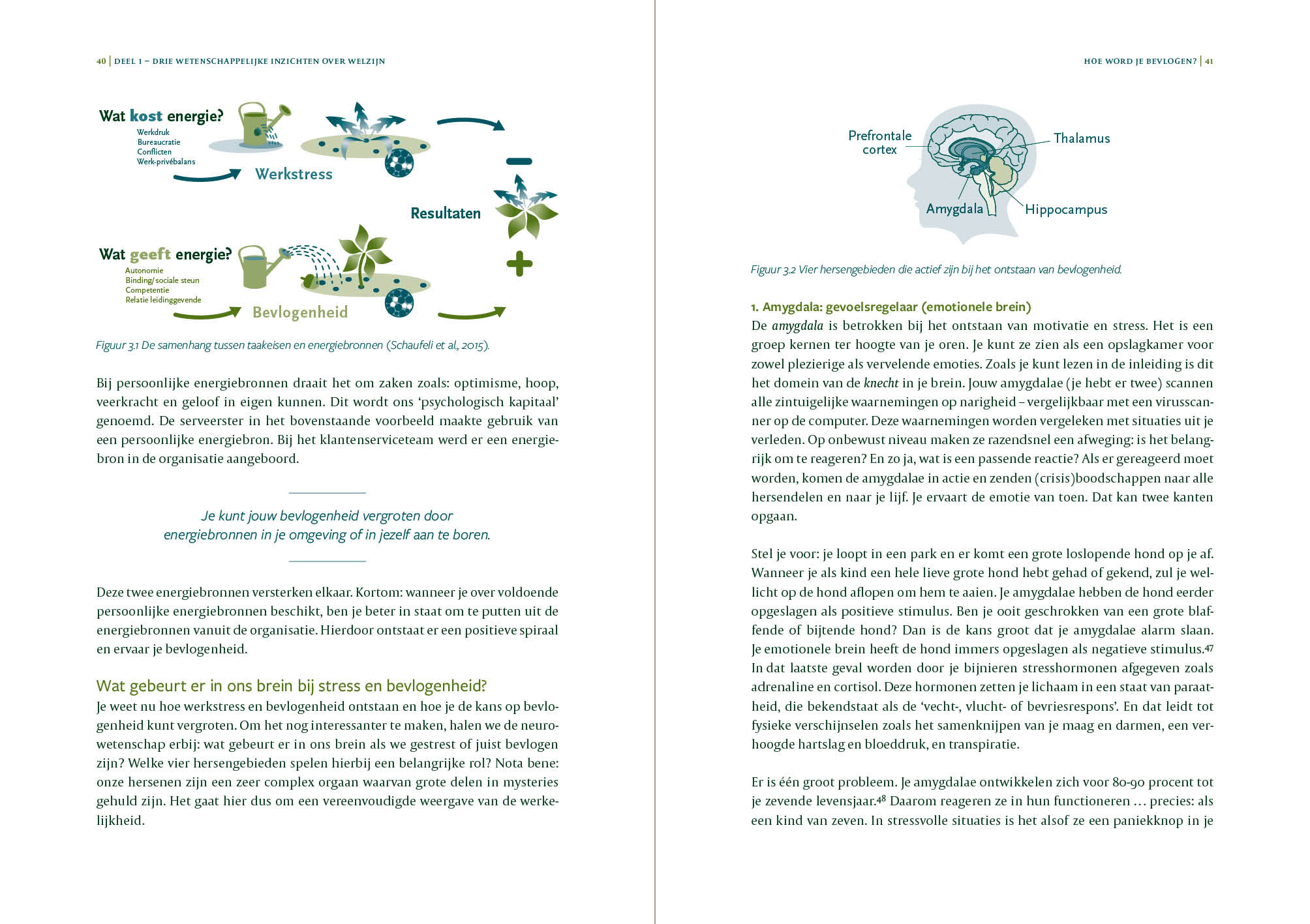 40 | DEEL 1 – DRIE WETENSCHAPPELIJKE INZICHTEN OVER WELZIJN

Wat kost energie?
Werkdruk
Bureaucratie
Conflicten
Werk-privébalans

Werkstress

Resultaten

Wat geeft energie?
Autonomie
Binding/sociale steun
Competentie
Relatie leidinggevende

Bevlogenheid

Figuur 3.1 De samenhang tussen taakeisen en energiebronnen (Schaufeli et al., 2015).

Bij persoonlijke energiebronnen draait het om zaken zoals: optimisme, hoop, veerkracht en geloof in eigen kunnen. Dit wordt ons 'psychologisch kapitaal' genoemd. De serveerster in het bovenstaande voorbeeld maakte gebruik van een persoonlijke energiebron. Bij het klantenserviceteam werd er een energiebron in de organisatie aangeboord.

Je kunt jouw bevlogenheid vergroten door energiebronnen in je omgeving of in jezelf aan te boren.

Deze twee energiebronnen versterken elkaar. Kortom: wanneer je over voldoende persoonlijke energiebronnen beschikt, ben je beter in staat om te putten uit de energiebronnen vanuit de organisatie. Hierdoor ontstaat er een positieve spiraal en ervaar je bevlogenheid.

Wat gebeurt er in ons brein bij stress en bevlogenheid?
Je weet nu hoe werkstress en bevlogenheid ontstaan en hoe je de kans op bevlogenheid kunt vergroten. Om het nog interessanter te maken, halen we de neurowetenschap erbij: wat gebeurt er in ons brein als we gestrest of juist bevlogen zijn? Welke vier hersengebieden spelen hierbij een belangrijke rol? Nota bene: onze hersenen zijn een zeer complex orgaan waarvan grote delen in mysteries gehuld zijn. Het gaat hier dus om een vereenvoudigde weergave van de werkelijkheid.

HOE WORD JE BEVLOGEN? | 41

Prefrontale cortex
Thalamus
Amygdala
Hippocampus

Figuur 3.2 Vier hersengebieden die actief zijn bij het ontstaan van bevlogenheid.

1. Amygdala: gevoelsregelaar (emotionele brein)
De amygdala is betrokken bij het ontstaan van motivatie en stress. Het is een groep kernen ter hoogte van je oren. Je kunt ze zien als een opslagkamer voor zowel plezierige als vervelende emoties. Zoals je kunt lezen in de inleiding is dit het domein van de knecht in je brein. Jouw amygdalae (je hebt er twee) scannen alle zintuigelijke waarnemingen op narigheid – vergelijkbaar met een virusscanner op de computer. Deze waarnemingen worden vergeleken met situaties uit je verleden. Op onbewust niveau maken ze razendsnel een afweging: is het belangrijk om te reageren? En zo ja, wat is een passende reactie? Als er gereageerd moet worden, komen de amygdalae in actie en zenden (crisis)boodschappen naar alle hersendelen en naar je lijf. Je ervaart de emotie van toen. Dat kan twee kanten opgaan.

Stel je voor: je loopt in een park en er komt een grote loslopende hond op je af. Wanneer je als kind een hele lieve grote hond hebt gehad of gekend, zul je wellicht op de hond aflopen om hem te aaien. Je amygdalae hebben de hond eerder opgeslagen als positieve stimulus. Ben je ooit geschrokken van een grote blaffende of bijtende hond? Dan is de kans groot dat je amygdalae alarm slaan. Je emotionele brein heeft de hond immers opgeslagen als negatieve stimulus.$^{47}$ In dat laatste geval worden door je bijnieren stresshormonen afgegeven zoals adrenaline en cortisol. Deze hormonen zetten je lichaam in een staat van paraatheid, die bekendstaat als de 'vecht-, vlucht- of bevriesrespons'. En dat leidt tot fysieke verschijnselen zoals het samenknijpen van je maag en darmen, een verhoogde hartslag en bloeddruk, en transpiratie.

Er is één groot probleem. Je amygdalae ontwikkelen zich voor 80-90 procent tot je zevende levensjaar.$^{48}$ Daarom reageren ze in hun functioneren … precies: als een kind van zeven. In stressvolle situaties is het alsof ze een paniekknop in je